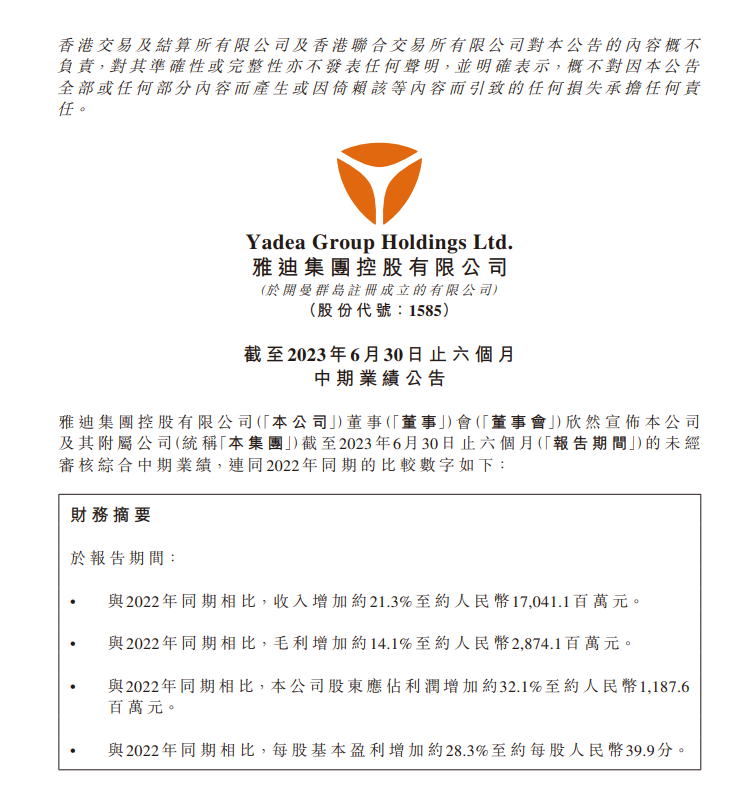 香港交易及結算所有限公司及香港聯合交易所有限公司對本公告的內容概不負責，對其準確性或完整性亦不發表任何聲明，並明確表示，概不對因本公告全部或任何部分內容而產生或因倚賴該等內容而引致的任何損失承擔任何責任。

Yadea Group Holdings Ltd.
雅迪集團控股有限公司
(於開曼群島註冊成立的有限公司)
(股份代號：1585)

截至2023年6月30日止六個月
中期業績公告

雅迪集團控股有限公司(「本公司」)董事(「董事」)會(「董事會」)欣然宣佈本公司及其附屬公司(統稱「本集團」)截至2023年6月30日止六個月(「報告期間」)的未經審核綜合中期業績，連同2022年同期的比較數字如下：

財務摘要

於報告期間：

• 與2022年同期相比，收入增加約21.3%至約人民幣17,041.1百萬元。

• 與2022年同期相比，毛利增加約14.1%至約人民幣2,874.1百萬元。

• 與2022年同期相比，本公司股東應佔利潤增加約32.1%至約人民幣1,187.6百萬元。

• 與2022年同期相比，每股基本盈利增加約28.3%至約每股人民幣39.9分。